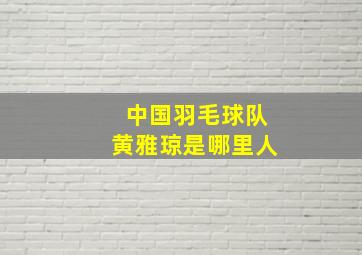 中国羽毛球队
黄雅琼是哪里人